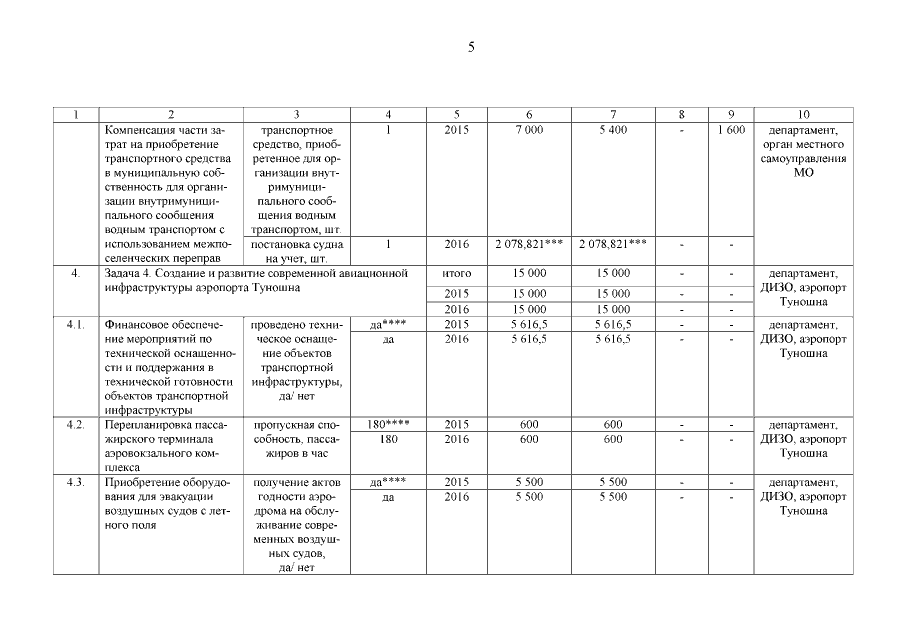 5

| 1 | 2 | 3 | 4 | 5 | 6 | 7 | 8 | 9 | 10 |
|---|---|---|---|---|---|---|---|---|---|
| | Компенсация части затрат на приобретение транспортного средства в муниципальную собственность для организации внутримуниципального сообщения водным транспортом с использованием межпоселенческих переправ | транспортное средство, приобретенное для организации внутримуниципального сообщения водным транспортом, шт. | 1 | 2015 | 7 000 | 5 400 | - | 1 600 | департамент, орган местного самоуправления МО |
| | | постановка судна на учет, шт. | 1 | 2016 | 2 078,821*** | 2 078,821*** | - | - | |
| 4. | Задача 4. Создание и развитие современной авиационной инфраструктуры аэропорта Туношна | | | итого | 15 000 | 15 000 | - | - | департамент, ДИЗО, аэропорт Туношна |
| | | | | 2015 | 15 000 | 15 000 | - | - | |
| | | | | 2016 | 15 000 | 15 000 | - | - | |
| 4.1. | Финансовое обеспечение мероприятий по технической оснащенности и поддержания в технической готовности объектов транспортной инфраструктуры | проведено техническое оснащение объектов транспортной инфраструктуры, да/ нет | да**** | 2015 | 5 616,5 | 5 616,5 | - | - | департамент, ДИЗО, аэропорт Туношна |
| | | | да | 2016 | 5 616,5 | 5 616,5 | - | - | |
| 4.2. | Перепланировка пассажирского терминала аэровокзального комплекса | пропускная способность, пассажиров в час | 180**** | 2015 | 600 | 600 | - | - | департамент, ДИЗО, аэропорт Туношна |
| | | | 180 | 2016 | 600 | 600 | - | - | |
| 4.3. | Приобретение оборудования для эвакуации воздушных судов с летного поля | получение актов годности аэродрома на обслуживание современных воздушных судов, да/ нет | да**** | 2015 | 5 500 | 5 500 | - | - | департамент, ДИЗО, аэропорт Туношна |
| | | | да | 2016 | 5 500 | 5 500 | - | - | |